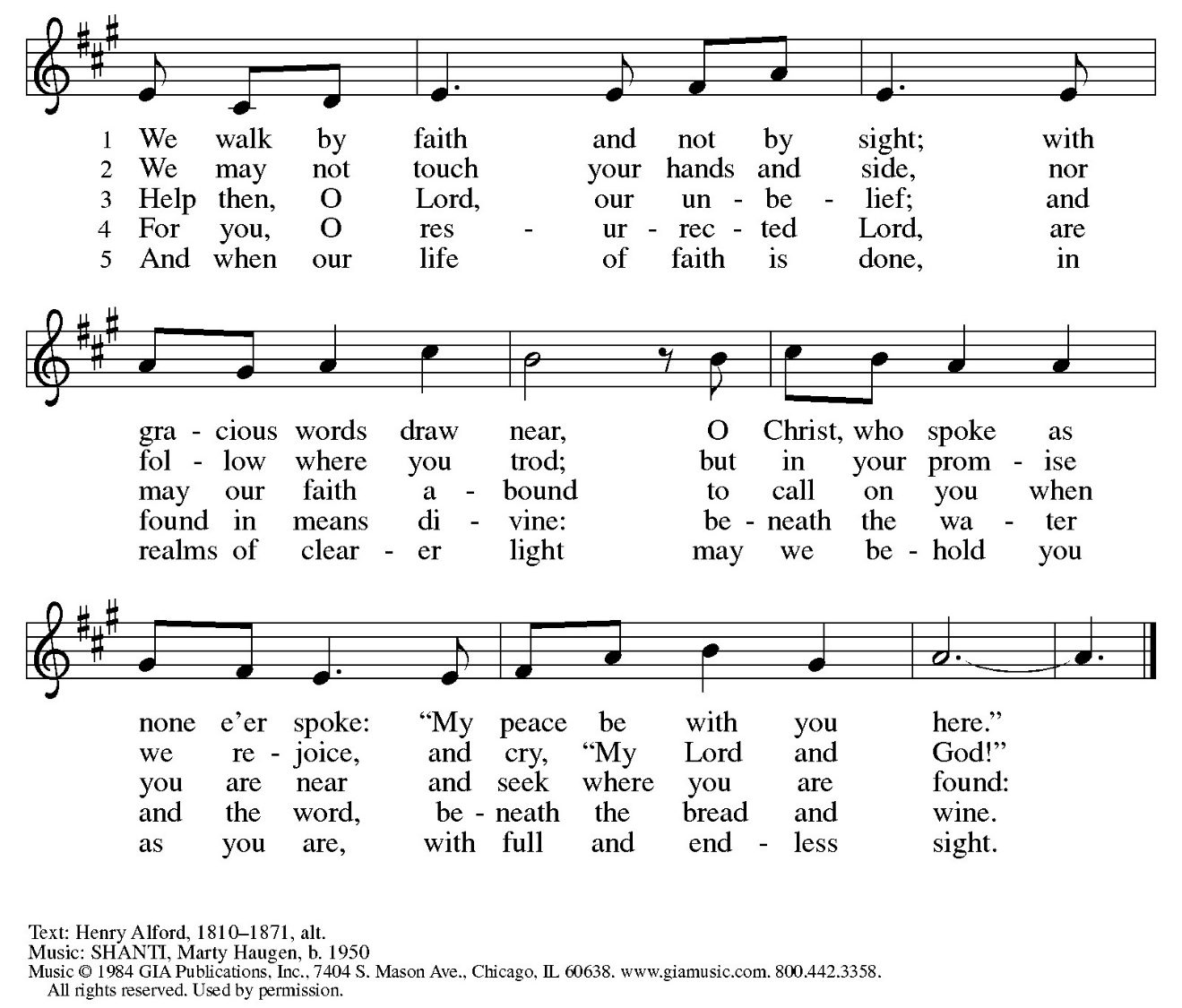 1 We walk by faith and not by sight; with
2 We may not touch your hands and side, nor
3 Help then, O Lord, our un - be - lief; and
4 For you, O res - ur - rec - ted Lord, are
5 And when our life of faith is done, in

gra - cious words draw near, O Christ, who spoke as
fol - low where you trod; but in your prom - ise
may our faith a - bound to call on you when
found in means di - vine: be - neath the wa - ter
realms of clear - er light may we be - hold you

none e'er spoke: "My peace be with you here."
we re - joice, and cry, "My Lord and God!"
you are near and seek where you are found:
and the word, be - neath the bread and wine.
as you are, with full and end - less sight.

Text: Henry Alford, 1810–1871, alt.
Music: SHANTI, Marty Haugen, b. 1950
Music © 1984 GIA Publications, Inc., 7404 S. Mason Ave., Chicago, IL 60638. www.giamusic.com. 800.442.3358.
All rights reserved. Used by permission.